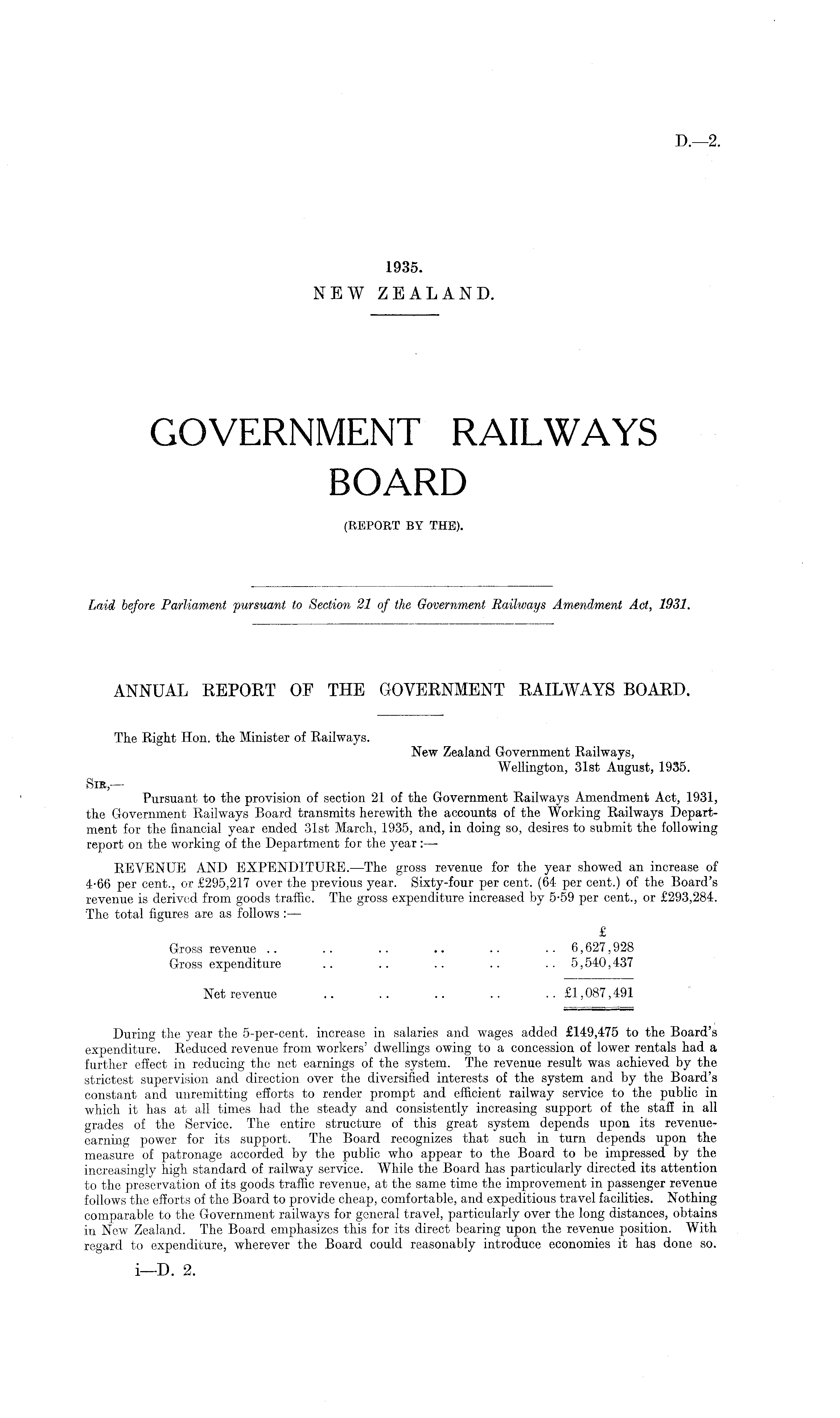 D.—2.

1935.
NEW ZEALAND.

GOVERNMENT RAILWAYS BOARD

(REPORT BY THE).

Laid before Parliament pursuant to Section 21 of the Government Railways Amendment Act, 1931.

ANNUAL REPORT OF THE GOVERNMENT RAILWAYS BOARD.

The Right Hon. the Minister of Railways.

New Zealand Government Railways,
Wellington, 31st August, 1935.

SIR,—

Pursuant to the provision of section 21 of the Government Railways Amendment Act, 1931, the Government Railways Board transmits herewith the accounts of the Working Railways Department for the financial year ended 31st March, 1935, and, in doing so, desires to submit the following report on the working of the Department for the year:—

REVENUE AND EXPENDITURE.—The gross revenue for the year showed an increase of 4·66 per cent., or £295,217 over the previous year. Sixty-four per cent. (64 per cent.) of the Board's revenue is derived from goods traffic. The gross expenditure increased by 5·59 per cent., or £293,284. The total figures are as follows:—

| | £ |
|---|---|
| Gross revenue .. .. .. .. .. .. | 6,627,928 |
| Gross expenditure .. .. .. .. .. | 5,540,437 |
| Net revenue .. .. .. .. .. | £1,087,491 |

During the year the 5-per-cent. increase in salaries and wages added £149,475 to the Board's expenditure. Reduced revenue from workers' dwellings owing to a concession of lower rentals had a further effect in reducing the net earnings of the system. The revenue result was achieved by the strictest supervision and direction over the diversified interests of the system and by the Board's constant and unremitting efforts to render prompt and efficient railway service to the public in which it has at all times had the steady and consistently increasing support of the staff in all grades of the Service. The entire structure of this great system depends upon its revenue-earning power for its support. The Board recognizes that such in turn depends upon the measure of patronage accorded by the public who appear to the Board to be impressed by the increasingly high standard of railway service. While the Board has particularly directed its attention to the preservation of its goods traffic revenue, at the same time the improvement in passenger revenue follows the efforts of the Board to provide cheap, comfortable, and expeditious travel facilities. Nothing comparable to the Government railways for general travel, particularly over the long distances, obtains in New Zealand. The Board emphasizes this for its direct bearing upon the revenue position. With regard to expenditure, wherever the Board could reasonably introduce economies it has done so.

i—D. 2.